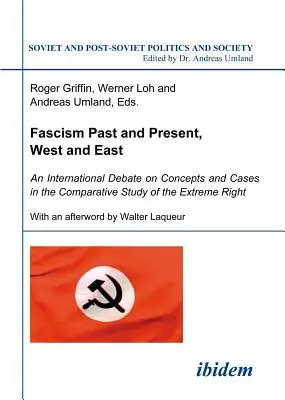 SOVIET AND POST-SOVIET POLITICS AND SOCIETY
Edited by Dr. Andreas Umland

Roger Griffin, Werner Loh and Andreas Umland, Eds.

Fascism Past and Present, West and East

An International Debate on Concepts and Cases in the Comparative Study of the Extreme Right

With an afterword by Walter Laqueur

ibidem